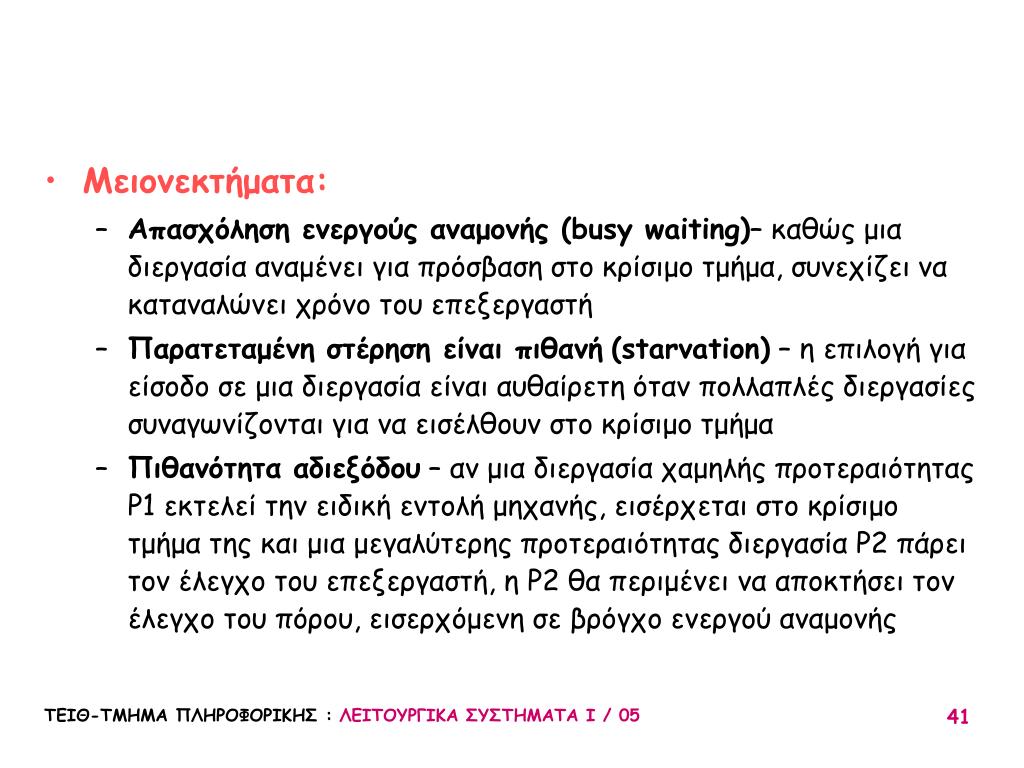 • Μειονεκτήματα:

– Απασχόληση ενεργούς αναμονής (busy waiting)– καθώς μια διεργασία αναμένει για πρόσβαση στο κρίσιμο τμήμα, συνεχίζει να καταναλώνει χρόνο του επεξεργαστή

– Παρατεταμένη στέρηση είναι πιθανή (starvation) – η επιλογή για είσοδο σε μια διεργασία είναι αυθαίρετη όταν πολλαπλές διεργασίες συναγωνίζονται για να εισέλθουν στο κρίσιμο τμήμα

– Πιθανότητα αδιεξόδου – αν μια διεργασία χαμηλής προτεραιότητας P1 εκτελεί την ειδική εντολή μηχανής, εισέρχεται στο κρίσιμο τμήμα της και μια μεγαλύτερης προτεραιότητας διεργασία P2 πάρει τον έλεγχο του επεξεργαστή, η P2 θα περιμένει να αποκτήσει τον έλεγχο του πόρου, εισερχόμενη σε βρόγχο ενεργού αναμονής

ΤΕΙΘ-ΤΜΗΜΑ ΠΛΗΡΟΦΟΡΙΚΗΣ : ΛΕΙΤΟΥΡΓΙΚΑ ΣΥΣΤΗΜΑΤΑ Ι / 05

41